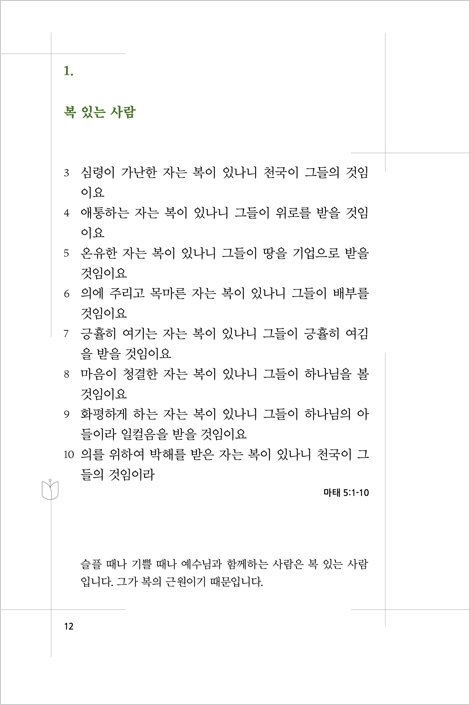 1.

복 있는 사람

3 심령이 가난한 자는 복이 있나니 천국이 그들의 것임이요
4 애통하는 자는 복이 있나니 그들이 위로를 받을 것임이요
5 온유한 자는 복이 있나니 그들이 땅을 기업으로 받을 것임이요
6 의에 주리고 목마른 자는 복이 있나니 그들이 배부를 것임이요
7 긍휼히 여기는 자는 복이 있나니 그들이 긍휼히 여김을 받을 것임이요
8 마음이 청결한 자는 복이 있나니 그들이 하나님을 볼 것임이요
9 화평하게 하는 자는 복이 있나니 그들이 하나님의 아들이라 일컬음을 받을 것임이요
10 의를 위하여 박해를 받은 자는 복이 있나니 천국이 그들의 것임이라

마태 5:1-10

슬플 때나 기쁠 때나 예수님과 함께하는 사람은 복 있는 사람입니다. 그가 복의 근원이기 때문입니다.

12